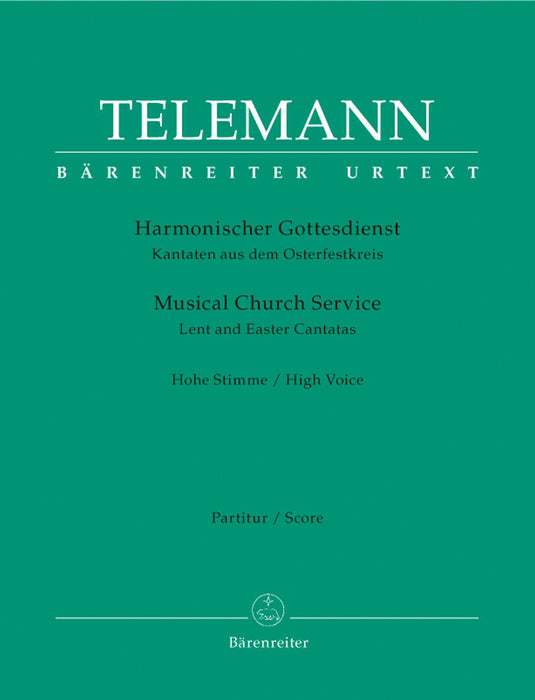 TELEMANN

BÄRENREITER URTEXT

Harmonischer Gottesdienst
Kantaten aus dem Osterfestkreis

Musical Church Service
Lent and Easter Cantatas

Hohe Stimme / High Voice

Partitur / Score

Bärenreiter